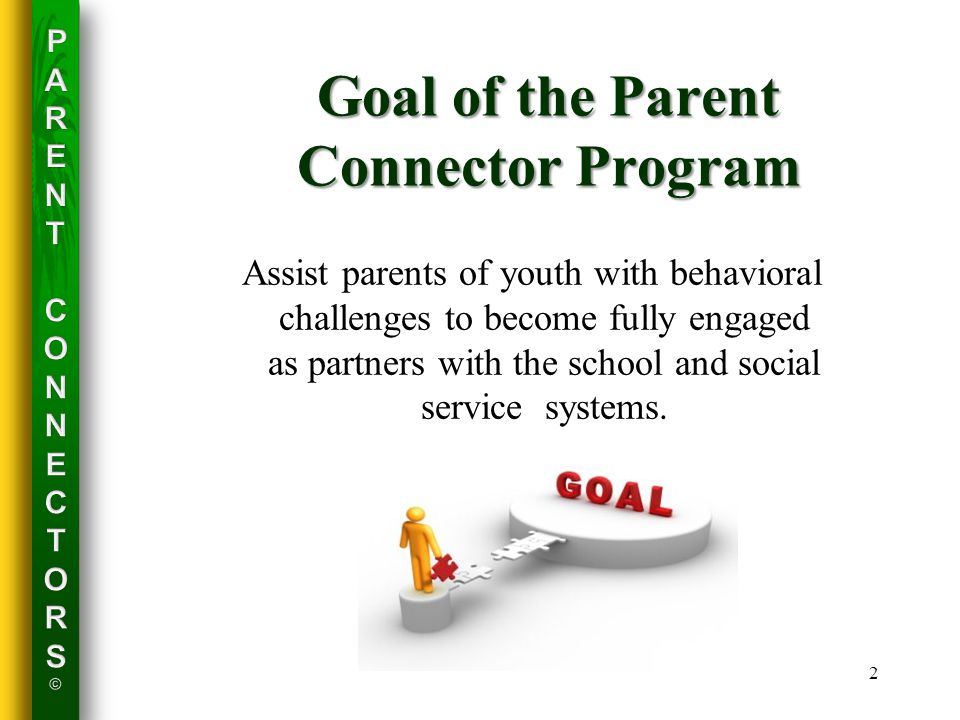 PARENT CONNECTORS ©

Goal of the Parent Connector Program

Assist parents of youth with behavioral challenges to become fully engaged as partners with the school and social service systems.

GOAL

2